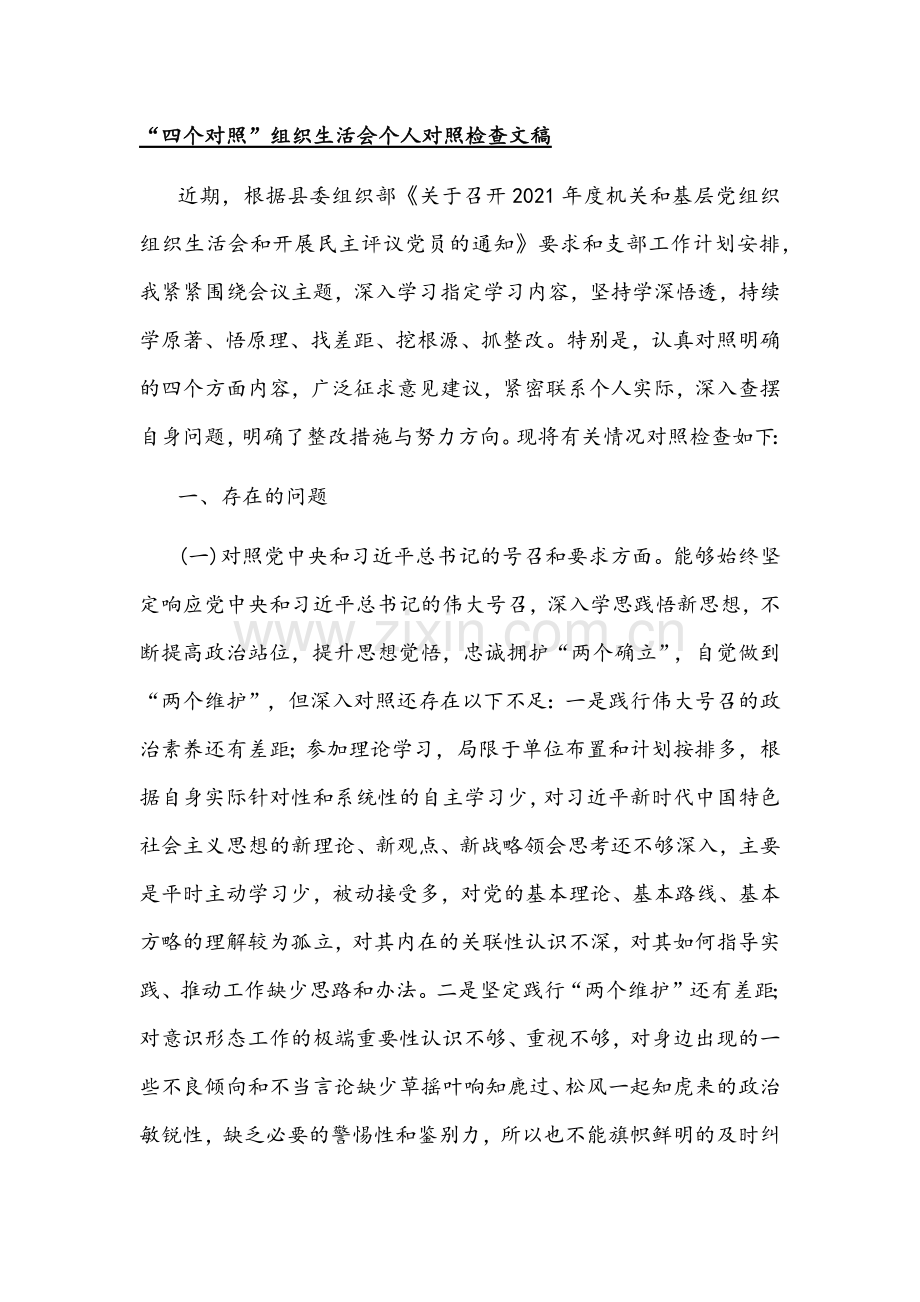 “四个对照”组织生活会个人对照检查文稿

近期，根据县委组织部《关于召开2021年度机关和基层党组织组织生活会和开展民主评议党员的通知》要求和支部工作计划安排，我紧紧围绕会议主题，深入学习指定学习内容，坚持学深悟透，持续学原著、悟原理、找差距、挖根源、抓整改。特别是，认真对照明确的四个方面内容，广泛征求意见建议，紧密联系个人实际，深入查摆自身问题，明确了整改措施与努力方向。现将有关情况对照检查如下:

一、存在的问题

(一)对照党中央和习近平总书记的号召和要求方面。能够始终坚定响应党中央和习近平总书记的伟大号召，深入学思践悟新思想，不断提高政治站位，提升思想觉悟，忠诚拥护“两个确立”，自觉做到“两个维护”，但深入对照还存在以下不足:一是践行伟大号召的政治素养还有差距;参加理论学习，局限于单位布置和计划按排多，根据自身实际针对性和系统性的自主学习少，对习近平新时代中国特色社会主义思想的新理论、新观点、新战略领会思考还不够深入，主要是平时主动学习少，被动接受多，对党的基本理论、基本路线、基本方略的理解较为孤立，对其内在的关联性认识不深，对其如何指导实践、推动工作缺少思路和办法。二是坚定践行“两个维护”还有差距;对意识形态工作的极端重要性认识不够、重视不够，对身边出现的一些不良倾向和不当言论缺少草摇叶响知鹿过、松风一起知虎来的政治敏锐性，缺乏必要的警惕性和鉴别力，所以也不能旗帜鲜明的及时纠

www.zixin.com.cn